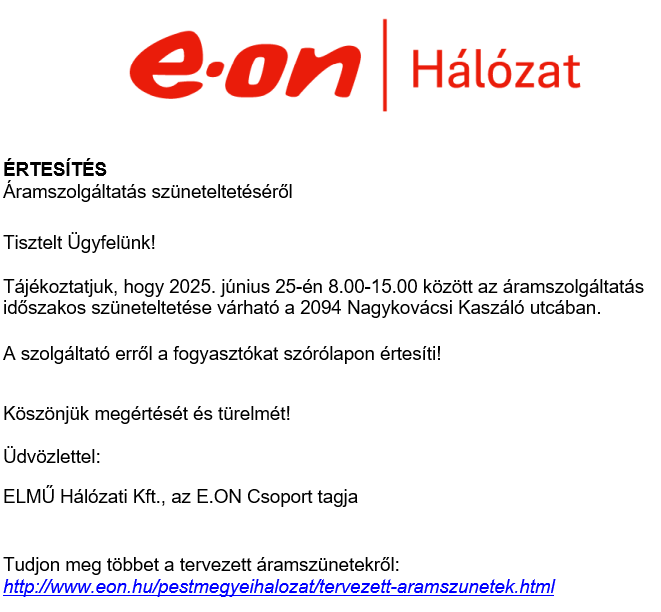 e·on | Hálózat

ÉRTESÍTÉS
Áramszolgáltatás szüneteltetéséről

Tisztelt Ügyfelünk!

Tájékoztatjuk, hogy 2025. június 25-én 8.00-15.00 között az áramszolgáltatás időszakos szüneteltetése várható a 2094 Nagykovácsi Kaszáló utcában.

A szolgáltató erről a fogyasztókat szórólapon értesíti!

Köszönjük megértését és türelmét!

Üdvözlettel:

ELMŰ Hálózati Kft., az E.ON Csoport tagja

Tudjon meg többet a tervezett áramszünetekről:
http://www.eon.hu/pestmegyeihalozat/tervezett-aramszunetek.html